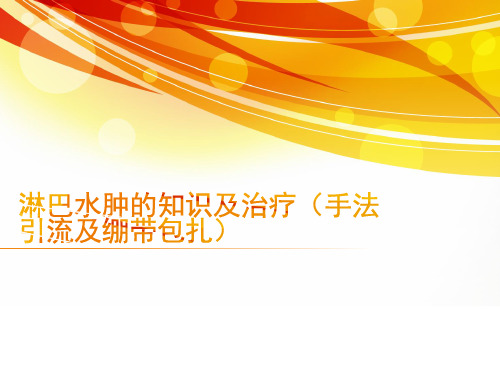 淋巴水肿的知识及治疗（手法引流及绷带包扎）